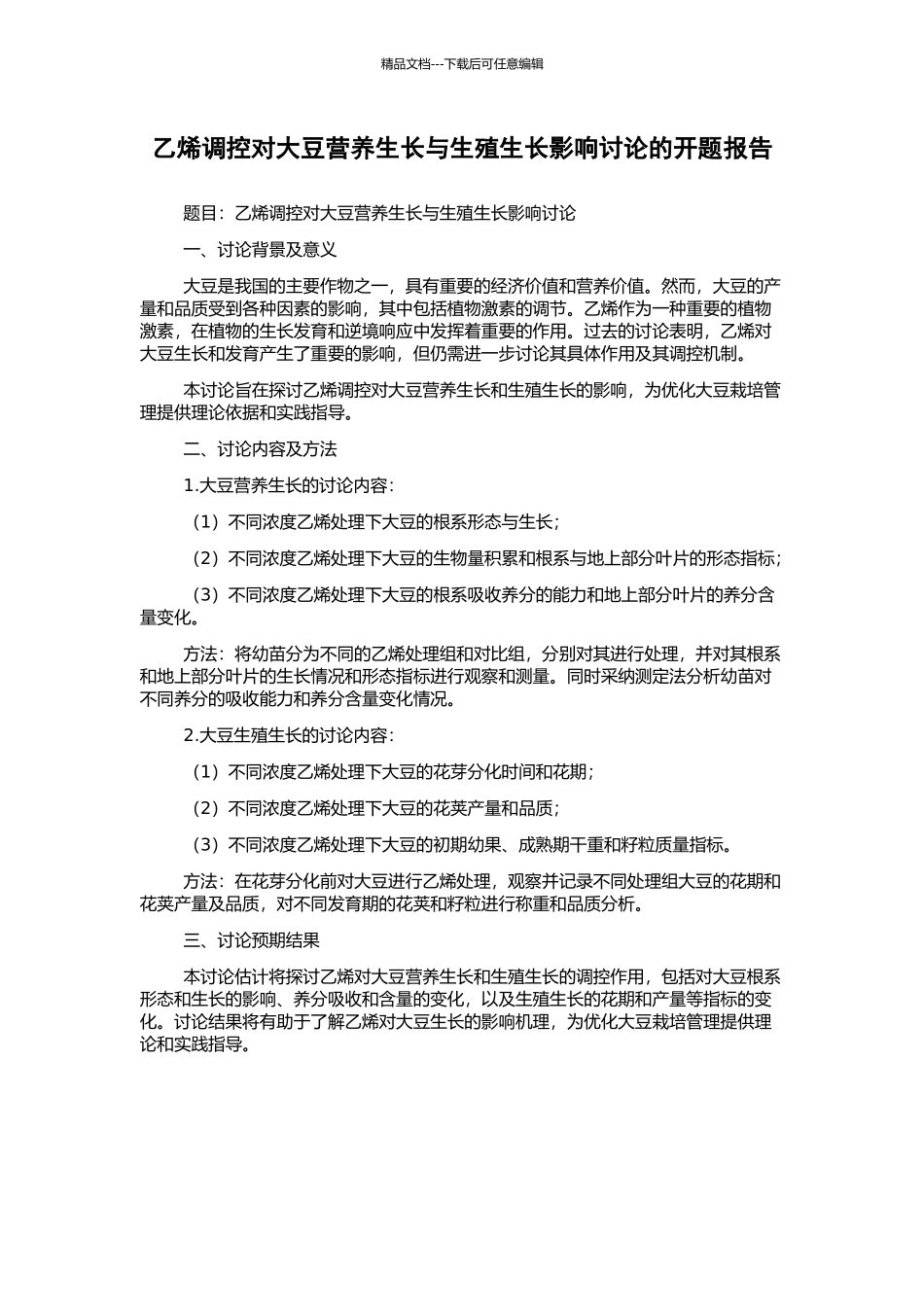 精品文档---下载后可任意编辑

乙烯调控对大豆营养生长与生殖生长影响讨论的开题报告

题目：乙烯调控对大豆营养生长与生殖生长影响讨论

一、讨论背景及意义

大豆是我国的主要作物之一，具有重要的经济价值和营养价值。然而，大豆的产量和品质受到各种因素的影响，其中包括植物激素的调节。乙烯作为一种重要的植物激素，在植物的生长发育和逆境响应中发挥着重要的作用。过去的讨论表明，乙烯对大豆生长和发育产生了重要的影响，但仍需进一步讨论其具体作用及其调控机制。

本讨论旨在探讨乙烯调控对大豆营养生长和生殖生长的影响，为优化大豆栽培管理提供理论依据和实践指导。

二、讨论内容及方法

1.大豆营养生长的讨论内容：

（1）不同浓度乙烯处理下大豆的根系形态与生长；

（2）不同浓度乙烯处理下大豆的生物量积累和根系与地上部分叶片的形态指标；

（3）不同浓度乙烯处理下大豆的根系吸收养分的能力和地上部分叶片的养分含量变化。

方法：将幼苗分为不同的乙烯处理组和对比组，分别对其进行处理，并对其根系和地上部分叶片的生长情况和形态指标进行观察和测量。同时采纳测定法分析幼苗对不同养分的吸收能力和养分含量变化情况。

2.大豆生殖生长的讨论内容：

（1）不同浓度乙烯处理下大豆的花芽分化时间和花期；

（2）不同浓度乙烯处理下大豆的花荚产量和品质；

（3）不同浓度乙烯处理下大豆的初期幼果、成熟期干重和籽粒质量指标。

方法：在花芽分化前对大豆进行乙烯处理，观察并记录不同处理组大豆的花期和花荚产量及品质，对不同发育期的花荚和籽粒进行称重和品质分析。

三、讨论预期结果

本讨论估计将探讨乙烯对大豆营养生长和生殖生长的调控作用，包括对大豆根系形态和生长的影响、养分吸收和含量的变化，以及生殖生长的花期和产量等指标的变化。讨论结果将有助于了解乙烯对大豆生长的影响机理，为优化大豆栽培管理提供理论和实践指导。